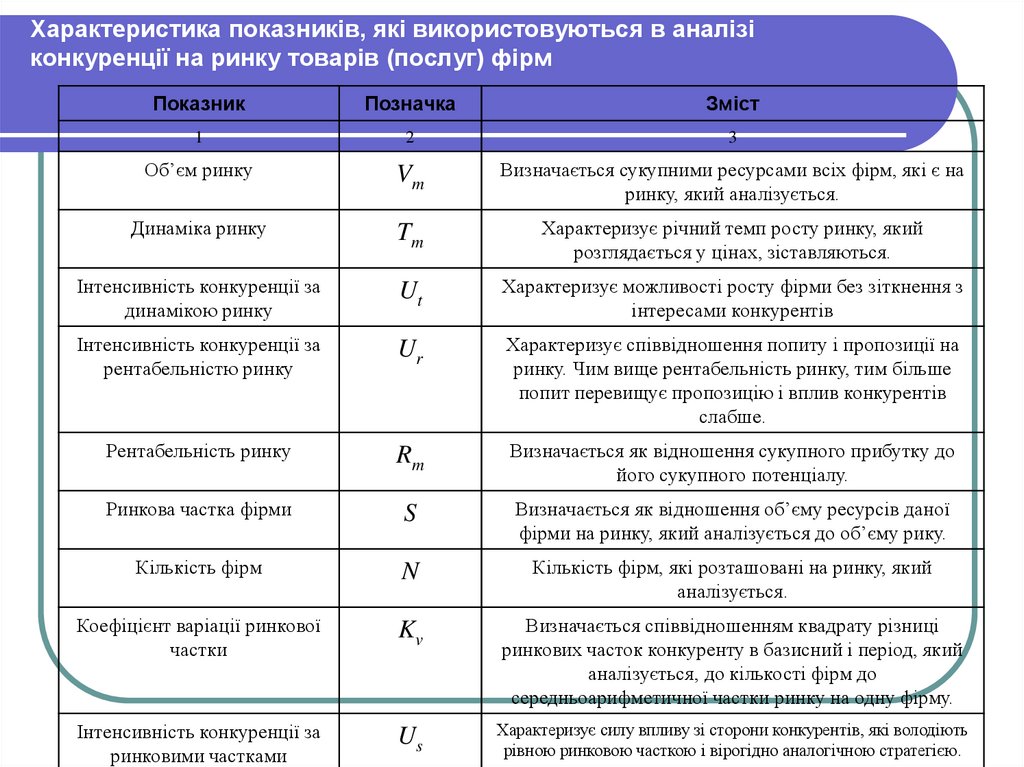 Характеристика показників, які використовуються в аналізі конкуренції на ринку товарів (послуг) фірм

| Показник | Позначка | Зміст |
|---|---|---|
| 1 | 2 | 3 |
| Об'єм ринку | $V_m$ | Визначається сукупними ресурсами всіх фірм, які є на ринку, який аналізується. |
| Динаміка ринку | $T_m$ | Характеризує річний темп росту ринку, який розглядається у цінах, зіставляються. |
| Інтенсивність конкуренції за динамікою ринку | $U_t$ | Характеризує можливості росту фірми без зіткнення з інтересами конкурентів |
| Інтенсивність конкуренції за рентабельністю ринку | $U_r$ | Характеризує співвідношення попиту і пропозиції на ринку. Чим вище рентабельність ринку, тим більше попит перевищує пропозицію і вплив конкурентів слабше. |
| Рентабельність ринку | $R_m$ | Визначається як відношення сукупного прибутку до його сукупного потенціалу. |
| Ринкова частка фірми | $S$ | Визначається як відношення об'єму ресурсів даної фірми на ринку, який аналізується до об'єму рику. |
| Кількість фірм | $N$ | Кількість фірм, які розташовані на ринку, який аналізується. |
| Коефіцієнт варіації ринкової частки | $K_v$ | Визначається співвідношенням квадрату різниці ринкових часток конкуренту в базисний і період, який аналізується, до кількості фірм до середньоарифметичної частки ринку на одну фірму. |
| Інтенсивність конкуренції за ринковими частками | $U_s$ | Характеризує силу впливу зі сторони конкурентів, які володіють рівною ринковою часткою і вірогідно аналогічною стратегією. |